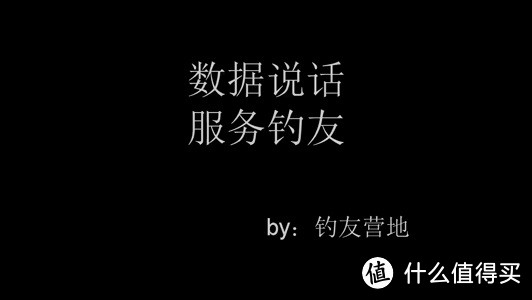 数据说话
服务钓友

by：钓友营地

值 什么值得买